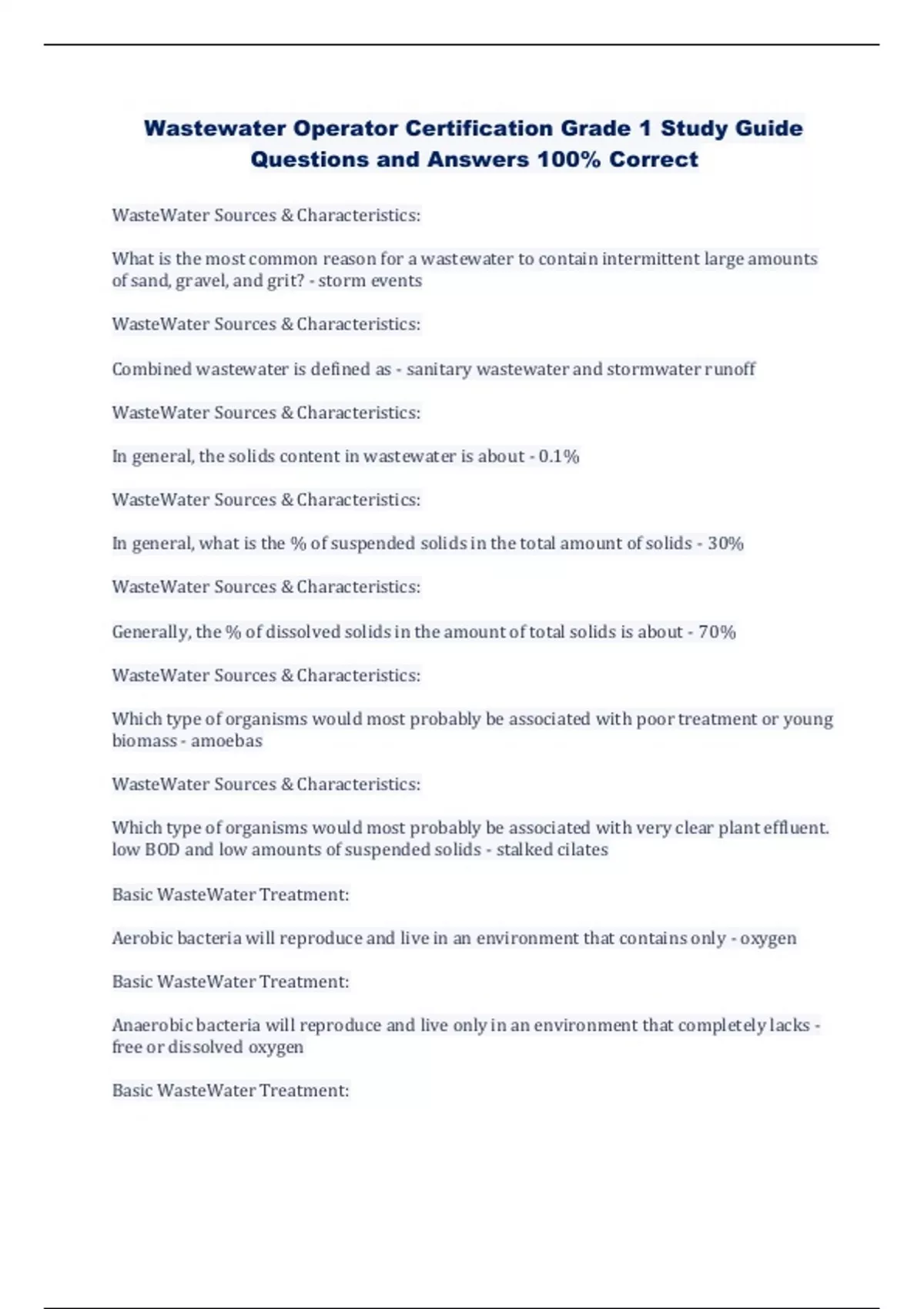 Wastewater Operator Certification Grade 1 Study Guide Questions and Answers 100% Correct

WasteWater Sources & Characteristics:

What is the most common reason for a wastewater to contain intermittent large amounts of sand, gravel, and grit? - storm events

WasteWater Sources & Characteristics:

Combined wastewater is defined as - sanitary wastewater and stormwater runoff

WasteWater Sources & Characteristics:

In general, the solids content in wastewater is about - 0.1%

WasteWater Sources & Characteristics:

In general, what is the % of suspended solids in the total amount of solids - 30%

WasteWater Sources & Characteristics:

Generally, the % of dissolved solids in the amount of total solids is about - 70%

WasteWater Sources & Characteristics:

Which type of organisms would most probably be associated with poor treatment or young biomass - amoebas

WasteWater Sources & Characteristics:

Which type of organisms would most probably be associated with very clear plant effluent. low BOD and low amounts of suspended solids - stalked cilates

Basic WasteWater Treatment:

Aerobic bacteria will reproduce and live in an environment that contains only - oxygen

Basic WasteWater Treatment:

Anaerobic bacteria will reproduce and live only in an environment that completely lacks - free or dissolved oxygen

Basic WasteWater Treatment: